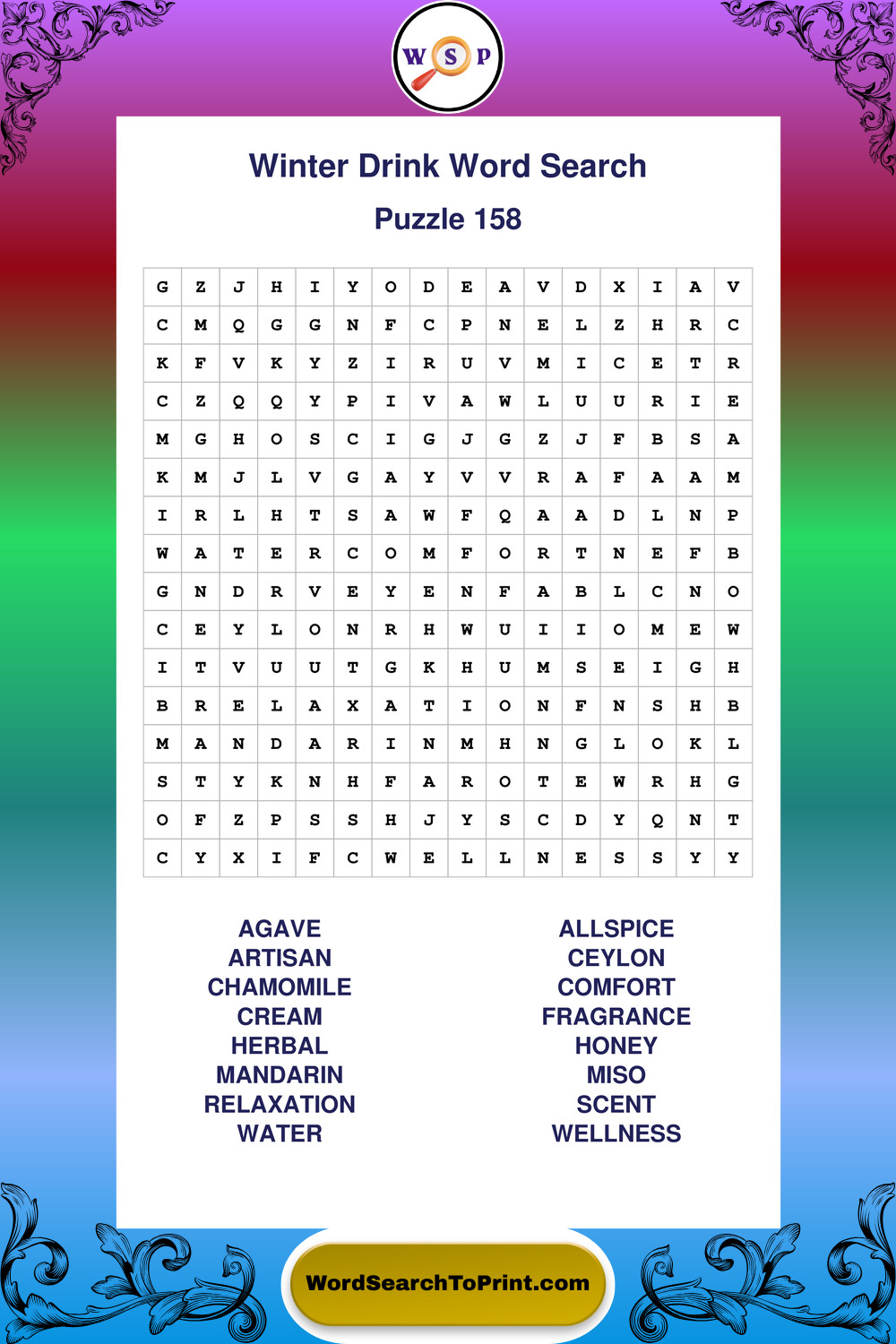 W S P

Winter Drink Word Search

Puzzle 158

| G | Z | J | H | I | Y | O | D | E | A | V | D | X | I | A | V |
|---|---|---|---|---|---|---|---|---|---|---|---|---|---|---|---|
| C | M | Q | G | G | N | F | C | P | N | E | L | Z | H | R | C |
| K | F | V | K | Y | Z | I | R | U | V | M | I | C | E | T | R |
| C | Z | Q | Q | Y | P | I | V | A | W | L | U | U | R | I | E |
| M | G | H | O | S | C | I | G | J | G | Z | J | F | B | S | A |
| K | M | J | L | V | G | A | Y | V | V | R | A | F | A | A | M |
| I | R | L | H | T | S | A | W | F | Q | A | A | D | L | N | P |
| W | A | T | E | R | C | O | M | F | O | R | T | N | E | F | B |
| G | N | D | R | V | E | Y | E | N | F | A | B | L | C | N | O |
| C | E | Y | L | O | N | R | H | W | U | I | I | O | M | E | W |
| I | T | V | U | U | T | G | K | H | U | M | S | E | I | G | H |
| B | R | E | L | A | X | A | T | I | O | N | F | N | S | H | B |
| M | A | N | D | A | R | I | N | M | H | N | G | L | O | K | L |
| S | T | Y | K | N | H | F | A | R | O | T | E | W | R | H | G |
| O | F | Z | P | S | S | H | J | Y | S | C | D | Y | Q | N | T |
| C | Y | X | I | F | C | W | E | L | L | N | E | S | S | Y | Y |

AGAVE
ARTISAN
CHAMOMILE
CREAM
HERBAL
MANDARIN
RELAXATION
WATER

ALLSPICE
CEYLON
COMFORT
FRAGRANCE
HONEY
MISO
SCENT
WELLNESS

WordSearchToPrint.com